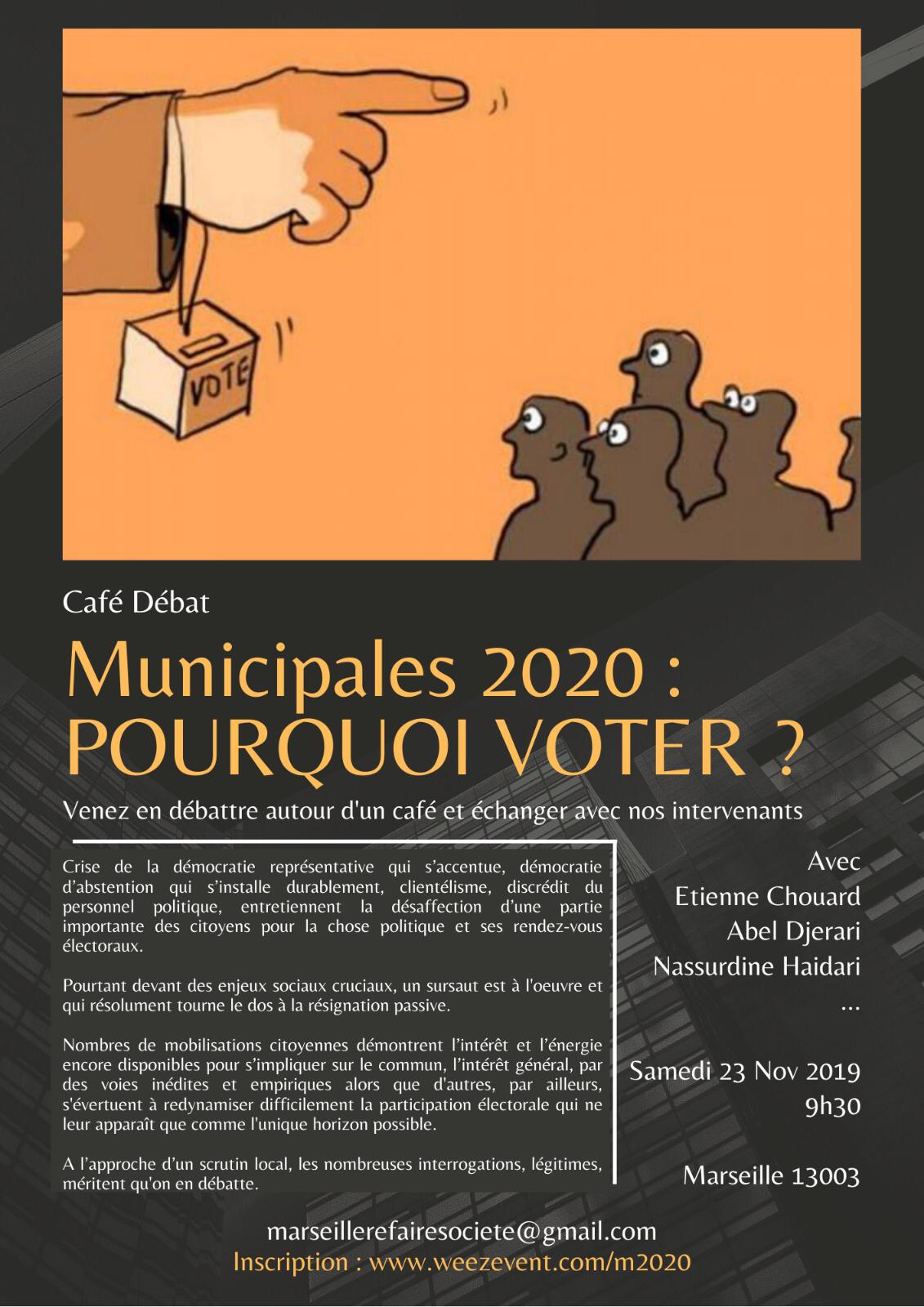 VOTE

Café Débat

Municipales 2020 : POURQUOI VOTER ?

Venez en débattre autour d'un café et échanger avec nos intervenants

Crise de la démocratie représentative qui s'accentue, démocratie d'abstention qui s'installe durablement, clientélisme, discrédit du personnel politique, entretiennent la désaffection d'une partie importante des citoyens pour la chose politique et ses rendez-vous électoraux.

Pourtant devant des enjeux sociaux cruciaux, un sursaut est à l'oeuvre et qui résolument tourne le dos à la résignation passive.

Nombres de mobilisations citoyennes démontrent l'intérêt et l'énergie encore disponibles pour s'impliquer sur le commun, l'intérêt général, par des voies inédites et empiriques alors que d'autres, par ailleurs, s'évertuent à redynamiser difficilement la participation électorale qui ne leur apparaît que comme l'unique horizon possible.

A l'approche d'un scrutin local, les nombreuses interrogations, légitimes, méritent qu'on en débatte.

Avec
Etienne Chouard
Abel Djerari
Nassurdine Haidari
...

Samedi 23 Nov 2019
9h30

Marseille 13003

marseillerefairesociete@gmail.com
Inscription : www.weezevent.com/m2020